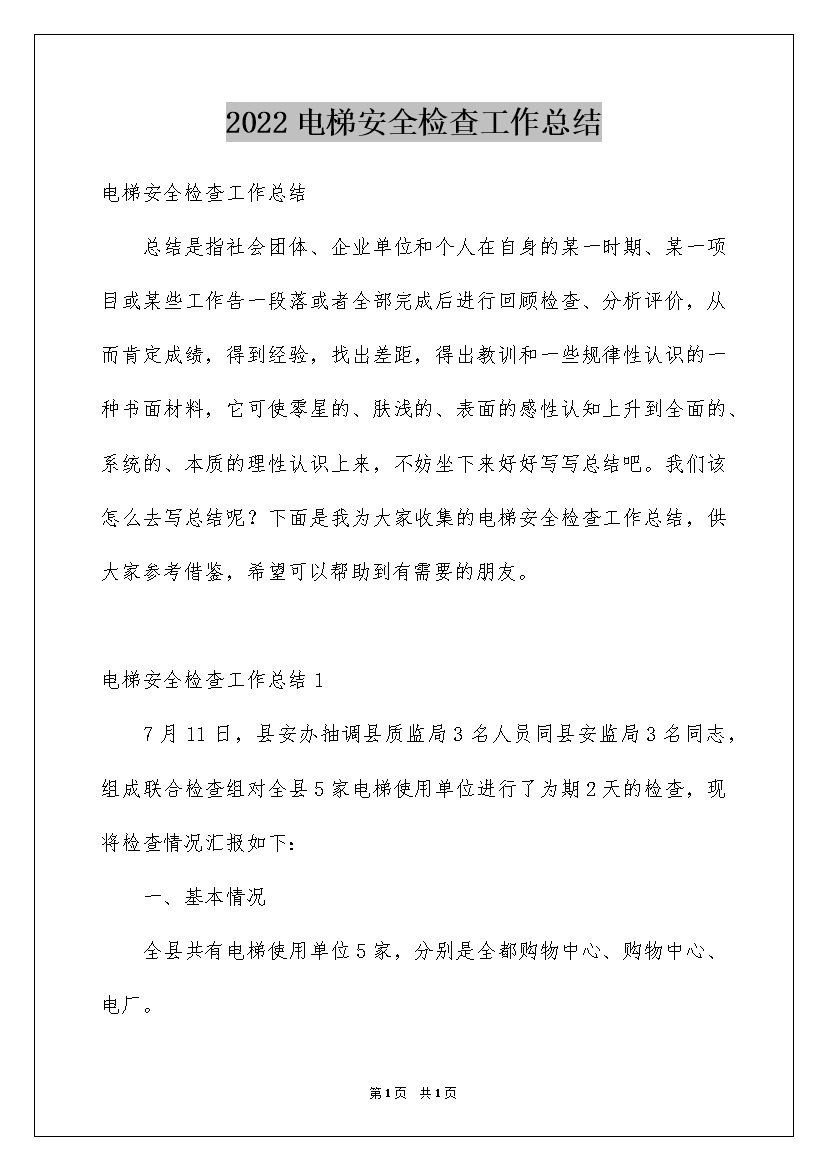 2022电梯安全检查工作总结

电梯安全检查工作总结

总结是指社会团体、企业单位和个人在自身的某一时期、某一项目或某些工作告一段落或者全部完成后进行回顾检查、分析评价，从而肯定成绩，得到经验，找出差距，得出教训和一些规律性认识的一种书面材料，它可使零星的、肤浅的、表面的感性认知上升到全面的、系统的、本质的理性认识上来，不妨坐下来好好写写总结吧。我们该怎么去写总结呢？下面是我为大家收集的电梯安全检查工作总结，供大家参考借鉴，希望可以帮助到有需要的朋友。

电梯安全检查工作总结1

7月11日，县安办抽调县质监局3名人员同县安监局3名同志，组成联合检查组对全县5家电梯使用单位进行了为期2天的检查，现将检查情况汇报如下：

一、基本情况

全县共有电梯使用单位5家，分别是全都购物中心、购物中心、电厂。

第1页 共1页